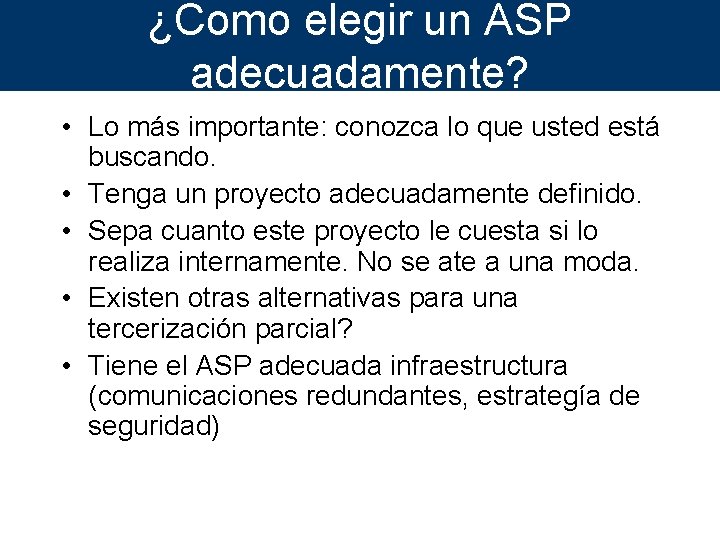 ¿Como elegir un ASP adecuadamente?

• Lo más importante: conozca lo que usted está buscando.
• Tenga un proyecto adecuadamente definido.
• Sepa cuanto este proyecto le cuesta si lo realiza internamente. No se ate a una moda.
• Existen otras alternativas para una tercerización parcial?
• Tiene el ASP adecuada infraestructura (comunicaciones redundantes, estrategía de seguridad)